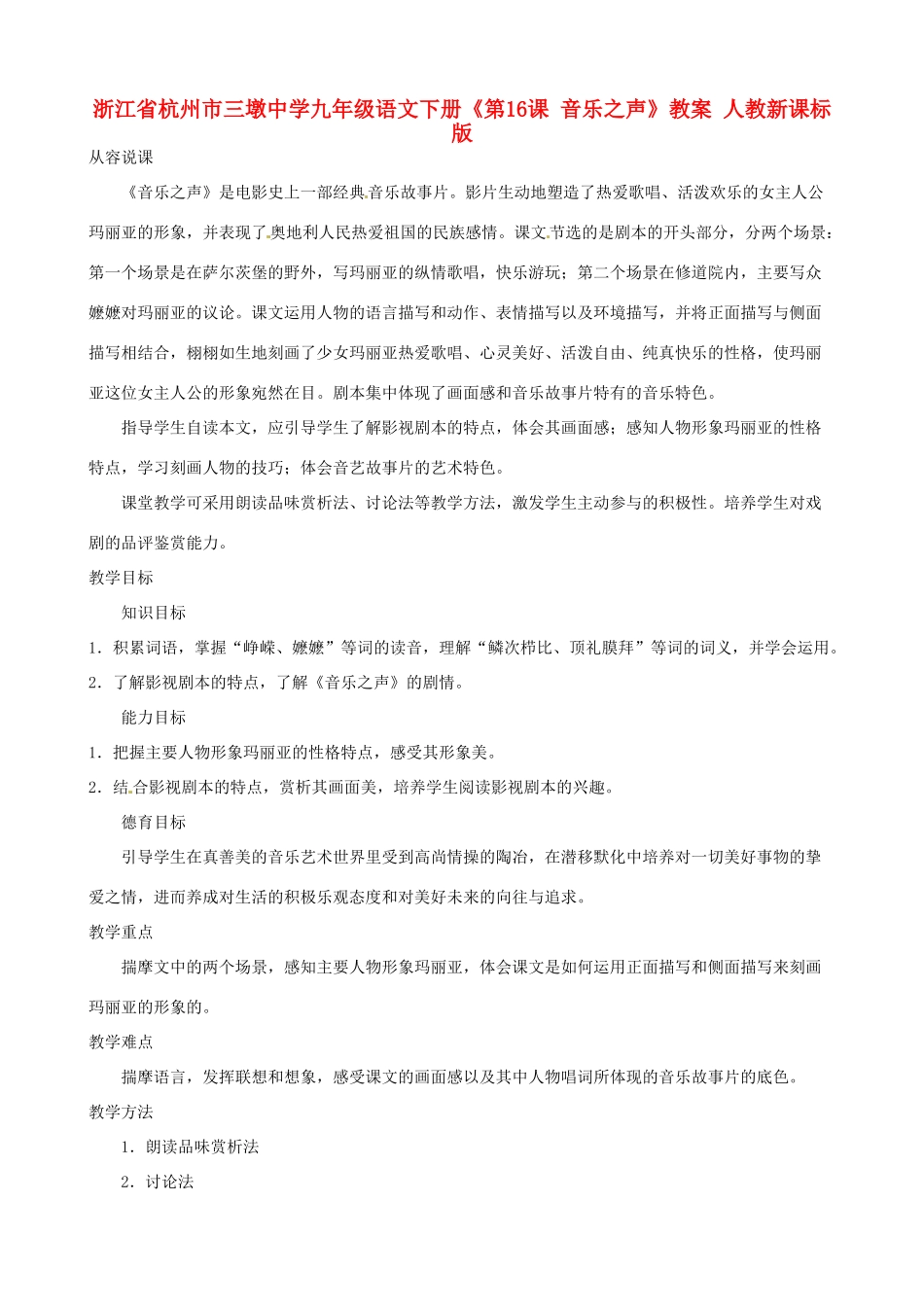 浙江省杭州市三墩中学九年级语文下册《第16课 音乐之声》教案 人教新课标版

从容说课

《音乐之声》是电影史上一部经典音乐故事片。影片生动地塑造了热爱歌唱、活泼欢乐的女主人公玛丽亚的形象，并表现了奥地利人民热爱祖国的民族感情。课文节选的是剧本的开头部分，分两个场景：第一个场景是在萨尔茨堡的野外，写玛丽亚的纵情歌唱，快乐游玩；第二个场景在修道院内，主要写众嬷嬷对玛丽亚的议论。课文运用人物的语言描写和动作、表情描写以及环境描写，并将正面描写与侧面描写相结合，栩栩如生地刻画了少女玛丽亚热爱歌唱、心灵美好、活泼自由、纯真快乐的性格，使玛丽亚这位女主人公的形象宛然在目。剧本集中体现了画面感和音乐故事片特有的音乐特色。

指导学生自读本文，应引导学生了解影视剧本的特点，体会其画面感；感知人物形象玛丽亚的性格特点，学习刻画人物的技巧；体会音艺故事片的艺术特色。

课堂教学可采用朗读品味赏析法、讨论法等教学方法，激发学生主动参与的积极性。培养学生对戏剧的品评鉴赏能力。

教学目标

知识目标

1．积累词语，掌握“峥嵘、嬷嬷”等词的读音，理解“鳞次栉比、顶礼膜拜”等词的词义，并学会运用。

2．了解影视剧本的特点，了解《音乐之声》的剧情。

能力目标

1．把握主要人物形象玛丽亚的性格特点，感受其形象美。

2．结合影视剧本的特点，赏析其画面美，培养学生阅读影视剧本的兴趣。

德育目标

引导学生在真善美的音乐艺术世界里受到高尚情操的陶冶，在潜移默化中培养对一切美好事物的挚爱之情，进而养成对生活的积极乐观态度和对美好未来的向往与追求。

教学重点

揣摩文中的两个场景，感知主要人物形象玛丽亚，体会课文是如何运用正面描写和侧面描写来刻画玛丽亚的形象的。

教学难点

揣摩语言，发挥联想和想象，感受课文的画面感以及其中人物唱词所体现的音乐故事片的底色。

教学方法

1．朗读品味赏析法

2．讨论法